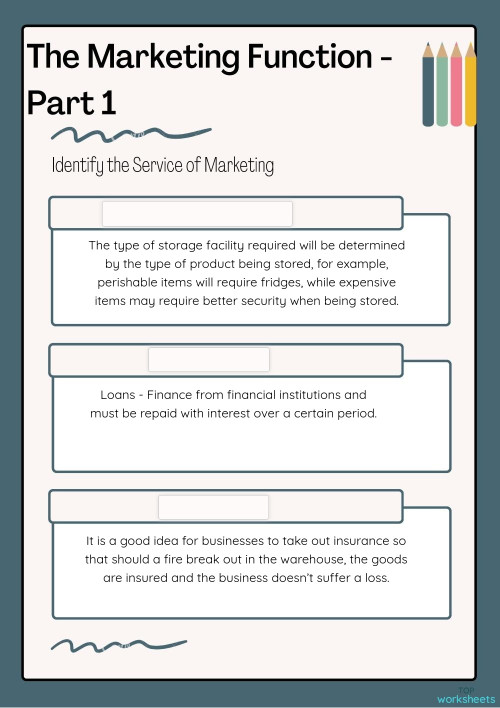 The Marketing Function - Part 1

Identify the Service of Marketing

The type of storage facility required will be determined by the type of product being stored, for example, perishable items will require fridges, while expensive items may require better security when being stored.

Loans - Finance from financial institutions and must be repaid with interest over a certain period.

It is a good idea for businesses to take out insurance so that should a fire break out in the warehouse, the goods are insured and the business doesn't suffer a loss.

TOP worksheets